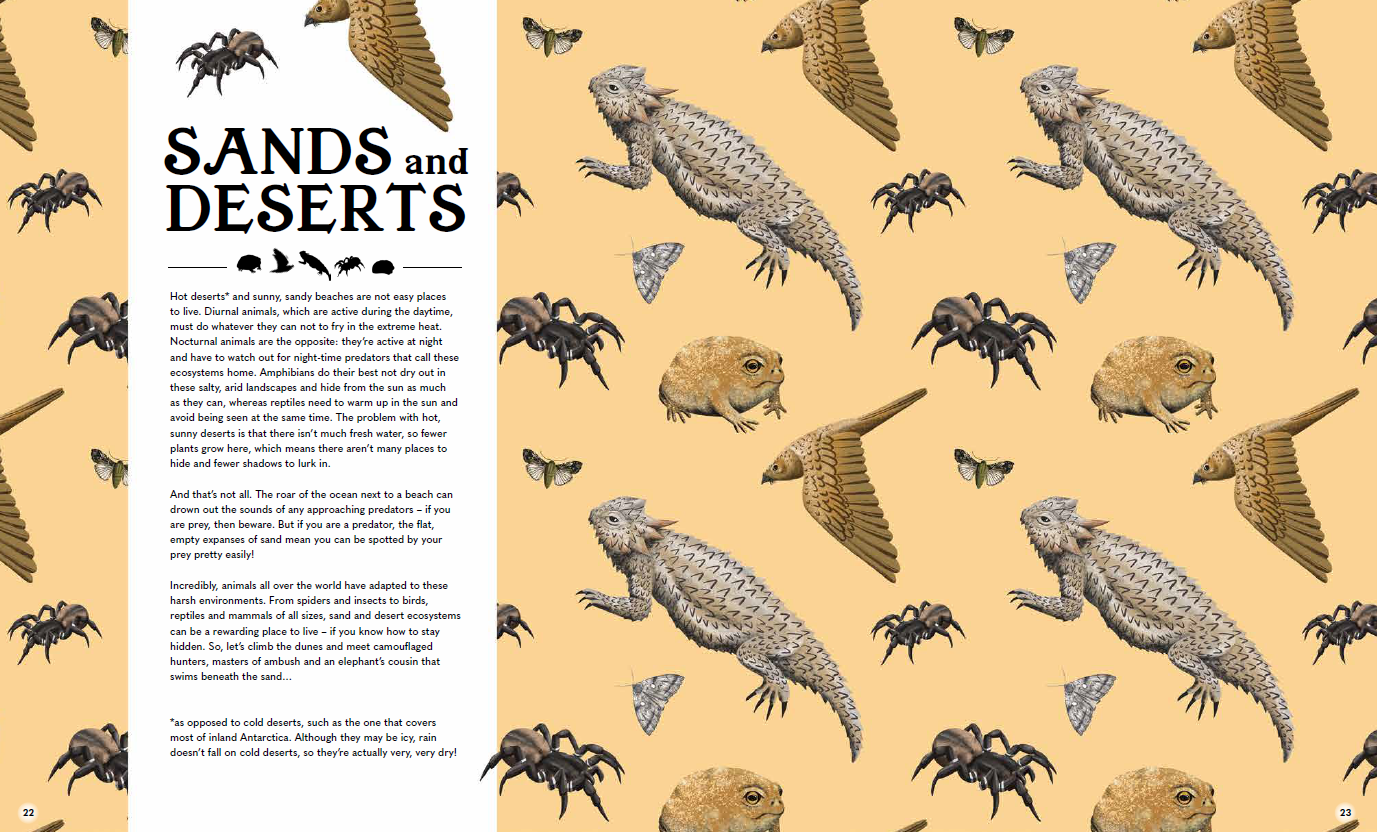 SANDS and DESERTS

Hot deserts* and sunny, sandy beaches are not easy places to live. Diurnal animals, which are active during the daytime, must do whatever they can not to fry in the extreme heat. Nocturnal animals are the opposite: they're active at night and have to watch out for night-time predators that call these ecosystems home. Amphibians do their best not dry out in these salty, arid landscapes and hide from the sun as much as they can, whereas reptiles need to warm up in the sun and avoid being seen at the same time. The problem with hot, sunny deserts is that there isn't much fresh water, so fewer plants grow here, which means there aren't many places to hide and fewer shadows to lurk in.

And that's not all. The roar of the ocean next to a beach can drown out the sounds of any approaching predators – if you are prey, then beware. But if you are a predator, the flat, empty expanses of sand mean you can be spotted by your prey pretty easily!

Incredibly, animals all over the world have adapted to these harsh environments. From spiders and insects to birds, reptiles and mammals of all sizes, sand and desert ecosystems can be a rewarding place to live – if you know how to stay hidden. So, let's climb the dunes and meet camouflaged hunters, masters of ambush and an elephant's cousin that swims beneath the sand…

*as opposed to cold deserts, such as the one that covers most of inland Antarctica. Although they may be icy, rain doesn't fall on cold deserts, so they're actually very, very dry!

22

23